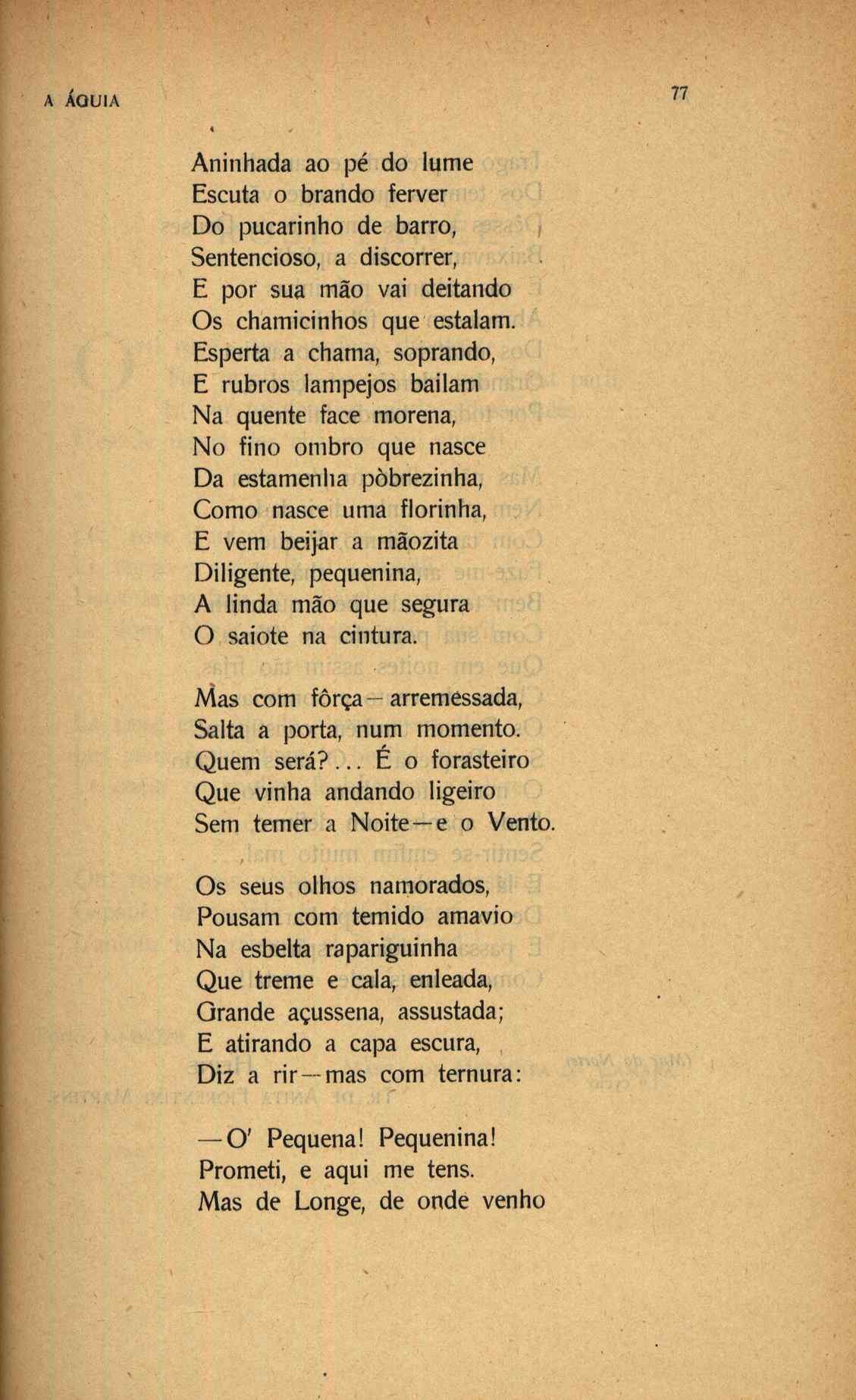 A ÁGUIA

77

Aninhada ao pé do lume
Escuta o brando ferver
Do pucarinho de barro,
Sentencioso, a discorrer,
E por sua mão vai deitando
Os chamicinhos que estalam.
Esperta a chama, soprando,
E rubros lampejos bailam
Na quente face morena,
No fino ombro que nasce
Da estamenha pòbrezinha,
Como nasce uma florinha,
E vem beijar a mãozita
Diligente, pequenina,
A linda mão que segura
O saiote na cintura.

Mas com fôrça — arremessada,
Salta a porta, num momento.
Quem será?... É o forasteiro
Que vinha andando ligeiro
Sem temer a Noite — e o Vento.

Os seus olhos namorados,
Pousam com temido amavio
Na esbelta rapariguinha
Que treme e cala, enleada,
Grande açussena, assustada;
E atirando a capa escura,
Diz a rir — mas com ternura:

— O' Pequena! Pequenina!
Prometi, e aqui me tens.
Mas de Longe, de onde venho